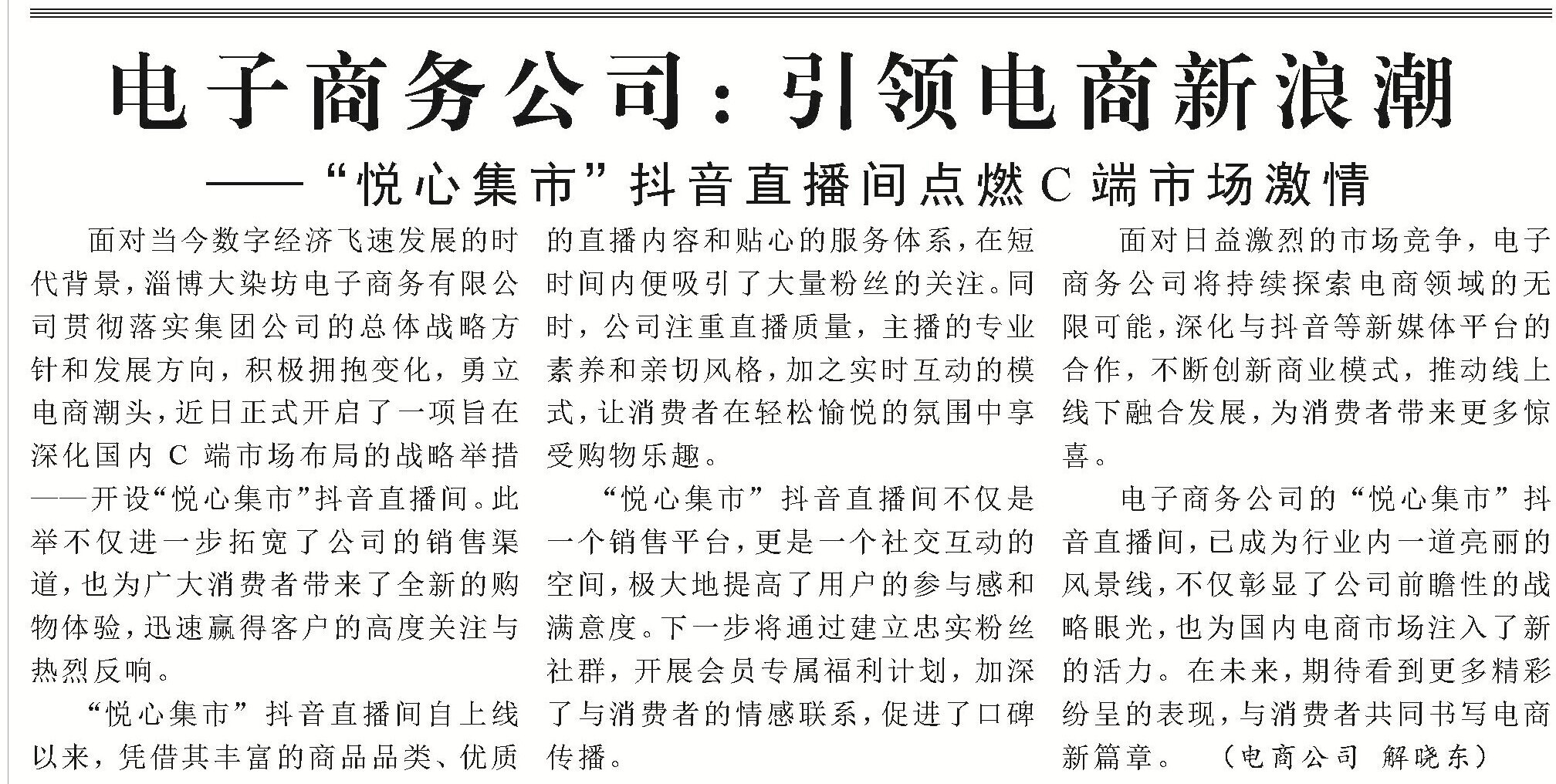 电子商务公司：引领电商新浪潮

——“悦心集市”抖音直播间点燃C端市场激情

面对当今数字经济飞速发展的时代背景，淄博大染坊电子商务有限公司贯彻落实集团公司的总体战略方针和发展方向，积极拥抱变化，勇立电商潮头，近日正式开启了一项旨在深化国内C端市场布局的战略举措——开设“悦心集市”抖音直播间。此举不仅进一步拓宽了公司的销售渠道，也为广大消费者带来了全新的购物体验，迅速赢得客户的高度关注与热烈反响。

“悦心集市”抖音直播间自上线以来，凭借其丰富的商品品类、优质的直播内容和贴心的服务体系，在短时间内便吸引了大量粉丝的关注。同时，公司注重直播质量，主播的专业素养和亲切风格，加之实时互动的模式，让消费者在轻松愉悦的氛围中享受购物乐趣。

“悦心集市”抖音直播间不仅是一个销售平台，更是一个社交互动的空间，极大地提高了用户的参与感和满意度。下一步将通过建立忠实粉丝社群，开展会员专属福利计划，加深了与消费者的情感联系，促进了口碑传播。

面对日益激烈的市场竞争，电子商务公司将持续探索电商领域的无限可能，深化与抖音等新媒体平台的合作，不断创新商业模式，推动线上线下融合发展，为消费者带来更多惊喜。

电子商务公司的“悦心集市”抖音直播间，已成为行业内一道亮丽的风景线，不仅彰显了公司前瞻性的战略眼光，也为国内电商市场注入了新的活力。在未来，期待看到更多精彩纷呈的表现，与消费者共同书写电商新篇章。 （电商公司 解晓东）